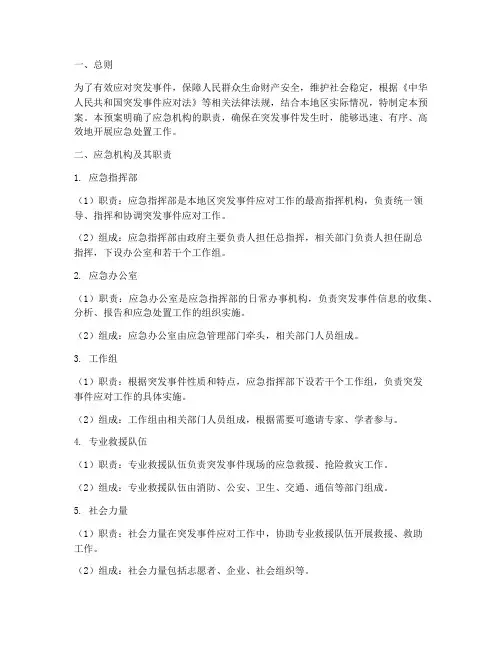 一、总则

为了有效应对突发事件，保障人民群众生命财产安全，维护社会稳定，根据《中华人民共和国突发事件应对法》等相关法律法规，结合本地区实际情况，特制定本预案。本预案明确了应急机构的职责，确保在突发事件发生时，能够迅速、有序、高效地开展应急处置工作。

二、应急机构及其职责

1. 应急指挥部

（1）职责：应急指挥部是本地区突发事件应对工作的最高指挥机构，负责统一领导、指挥和协调突发事件应对工作。

（2）组成：应急指挥部由政府主要负责人担任总指挥，相关部门负责人担任副总指挥，下设办公室和若干个工作组。

2. 应急办公室

（1）职责：应急办公室是应急指挥部的日常办事机构，负责突发事件信息的收集、分析、报告和应急处置工作的组织实施。

（2）组成：应急办公室由应急管理部门牵头，相关部门人员组成。

3. 工作组

（1）职责：根据突发事件性质和特点，应急指挥部下设若干个工作组，负责突发事件应对工作的具体实施。

（2）组成：工作组由相关部门人员组成，根据需要可邀请专家、学者参与。

4. 专业救援队伍

（1）职责：专业救援队伍负责突发事件现场的应急救援、抢险救灾工作。

（2）组成：专业救援队伍由消防、公安、卫生、交通、通信等部门组成。

5. 社会力量

（1）职责：社会力量在突发事件应对工作中，协助专业救援队伍开展救援、救助工作。

（2）组成：社会力量包括志愿者、企业、社会组织等。